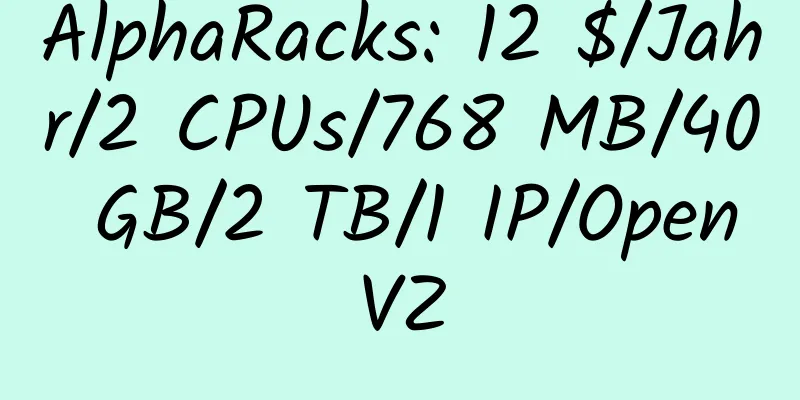 AlphaRacks: 12 $/Jahr/2 CPUs/768 MB/40 GB/2 TB/1 IP/OpenVZ